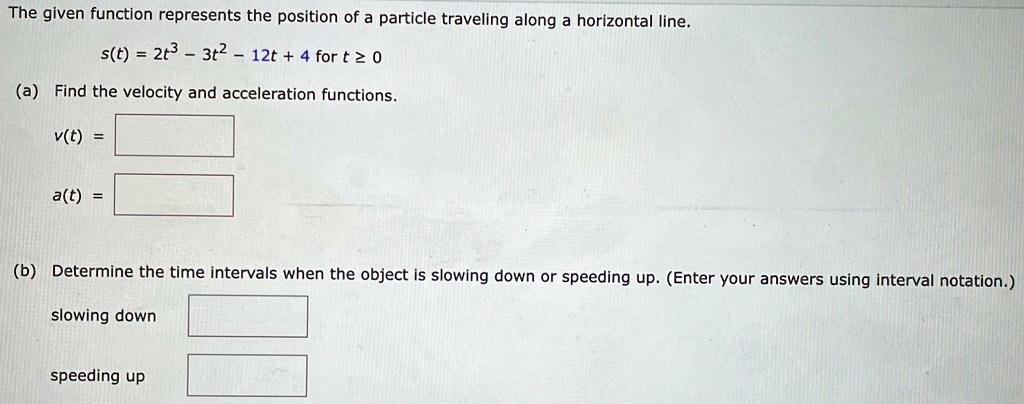 The given function represents the position of a particle traveling along a horizontal line.

$s(t) = 2t^3 - 3t^2 - 12t + 4$ for $t \geq 0$

(a) Find the velocity and acceleration functions.

$v(t) =$

$a(t) =$

(b) Determine the time intervals when the object is slowing down or speeding up. (Enter your answers using interval notation.)

slowing down

speeding up